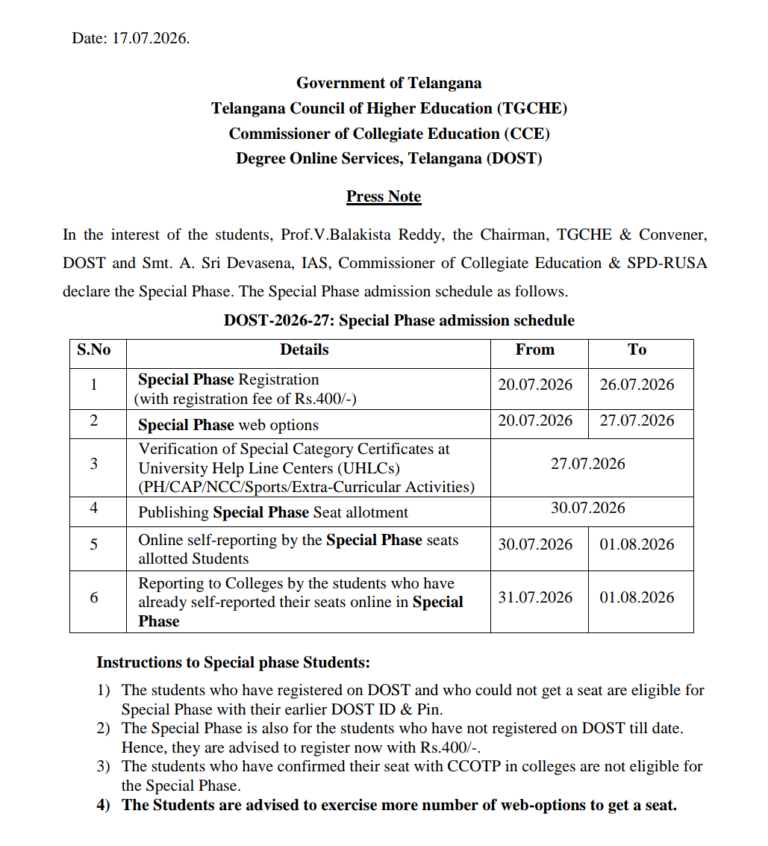 Date: 17.07.2026.

Government of Telangana
Telangana Council of Higher Education (TGCHE)
Commissioner of Collegiate Education (CCE)
Degree Online Services, Telangana (DOST)

Press Note

In the interest of the students, Prof.V.Balakista Reddy, the Chairman, TGCHE & Convener, DOST and Smt. A. Sri Devasena, IAS, Commissioner of Collegiate Education & SPD-RUSA declare the Special Phase. The Special Phase admission schedule as follows.

DOST-2026-27: Special Phase admission schedule

| S.No | Details | From | To |
|---|---|---|---|
| 1 | Special Phase Registration (with registration fee of Rs.400/-) | 20.07.2026 | 26.07.2026 |
| 2 | Special Phase web options | 20.07.2026 | 27.07.2026 |
| 3 | Verification of Special Category Certificates at University Help Line Centers (UHLCs) (PH/CAP/NCC/Sports/Extra-Curricular Activities) | 27.07.2026 | |
| 4 | Publishing Special Phase Seat allotment | 30.07.2026 | |
| 5 | Online self-reporting by the Special Phase seats allotted Students | 30.07.2026 | 01.08.2026 |
| 6 | Reporting to Colleges by the students who have already self-reported their seats online in Special Phase | 31.07.2026 | 01.08.2026 |

Instructions to Special phase Students:

1) The students who have registered on DOST and who could not get a seat are eligible for Special Phase with their earlier DOST ID & Pin.
2) The Special Phase is also for the students who have not registered on DOST till date. Hence, they are advised to register now with Rs.400/-.
3) The students who have confirmed their seat with CCOTP in colleges are not eligible for the Special Phase.
4) The Students are advised to exercise more number of web-options to get a seat.